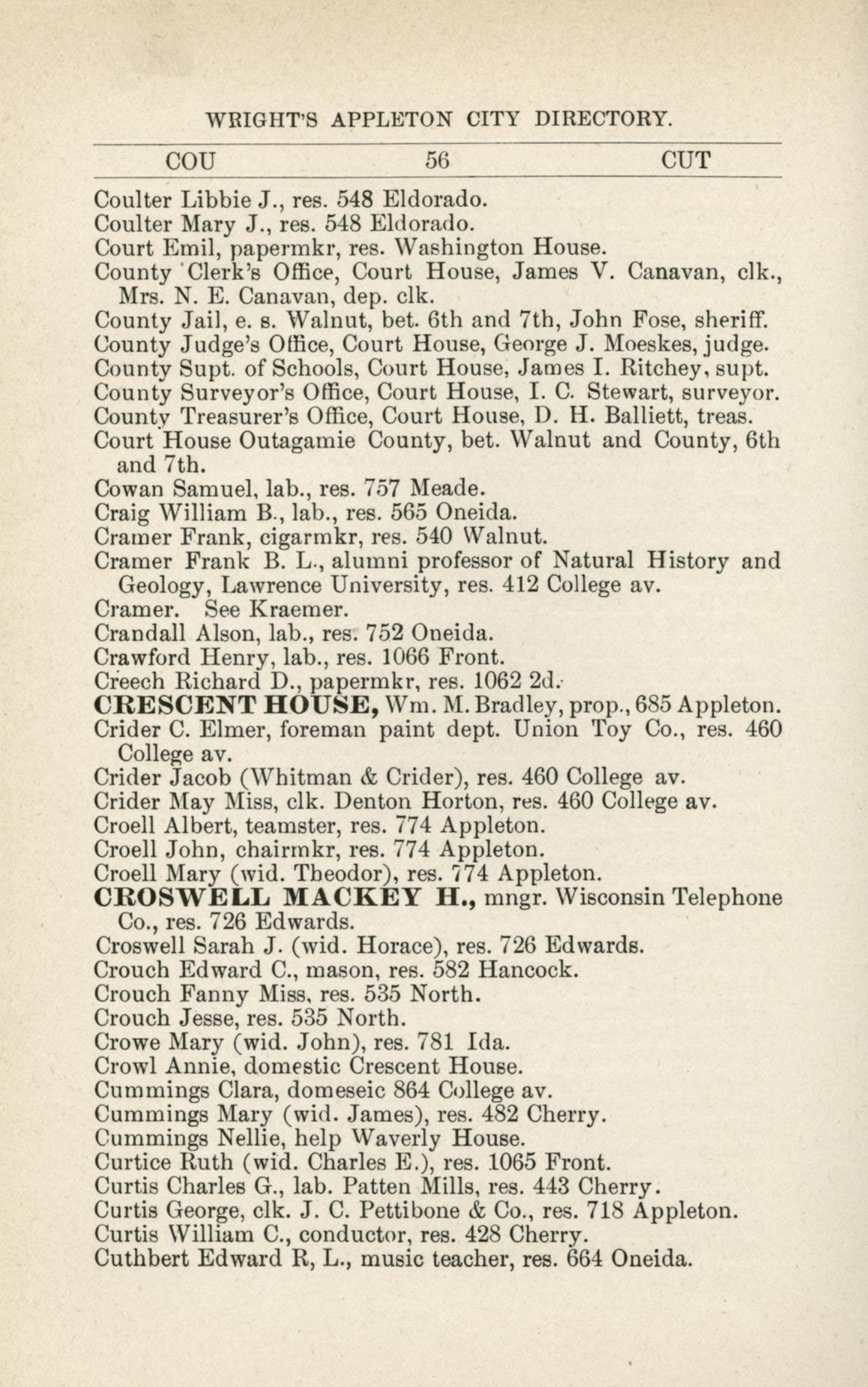 WRIGHT'S APPLETON CITY DIRECTORY.

COU 56 CUT

Coulter Libbie J., res. 548 Eldorado.
Coulter Mary J., res. 548 Eldorado.
Court Emil, papermkr, res. Washington House.
County Clerk's Office, Court House, James V. Canavan, clk., Mrs. N. E. Canavan, dep. clk.
County Jail, e. s. Walnut, bet. 6th and 7th, John Fose, sheriff.
County Judge's Office, Court House, George J. Moeskes, judge.
County Supt. of Schools, Court House, James I. Ritchey, supt.
County Surveyor's Office, Court House, I. C. Stewart, surveyor.
County Treasurer's Office, Court House, D. H. Balliett, treas.
Court House Outagamie County, bet. Walnut and County, 6th and 7th.
Cowan Samuel, lab., res. 757 Meade.
Craig William B., lab., res. 565 Oneida.
Cramer Frank, cigarmkr, res. 540 Walnut.
Cramer Frank B. L., alumni professor of Natural History and Geology, Lawrence University, res. 412 College av.
Cramer. See Kraemer.
Crandall Alson, lab., res. 752 Oneida.
Crawford Henry, lab., res. 1066 Front.
Creech Richard D., papermkr, res. 1062 2d.
CRESCENT HOUSE, Wm. M. Bradley, prop., 685 Appleton.
Crider C. Elmer, foreman paint dept. Union Toy Co., res. 460 College av.
Crider Jacob (Whitman & Crider), res. 460 College av.
Crider May Miss, clk. Denton Horton, res. 460 College av.
Croell Albert, teamster, res. 774 Appleton.
Croell John, chairmkr, res. 774 Appleton.
Croell Mary (wid. Theodor), res. 774 Appleton.
CROSWELL MACKEY H., mngr. Wisconsin Telephone Co., res. 726 Edwards.
Croswell Sarah J. (wid. Horace), res. 726 Edwards.
Crouch Edward C., mason, res. 582 Hancock.
Crouch Fanny Miss, res. 535 North.
Crouch Jesse, res. 535 North.
Crowe Mary (wid. John), res. 781 Ida.
Crowl Annie, domestic Crescent House.
Cummings Clara, domeseic 864 College av.
Cummings Mary (wid. James), res. 482 Cherry.
Cummings Nellie, help Waverly House.
Curtice Ruth (wid. Charles E.), res. 1065 Front.
Curtis Charles G., lab. Patten Mills, res. 443 Cherry.
Curtis George, clk. J. C. Pettibone & Co., res. 718 Appleton.
Curtis William C., conductor, res. 428 Cherry.
Cuthbert Edward R, L., music teacher, res. 664 Oneida.